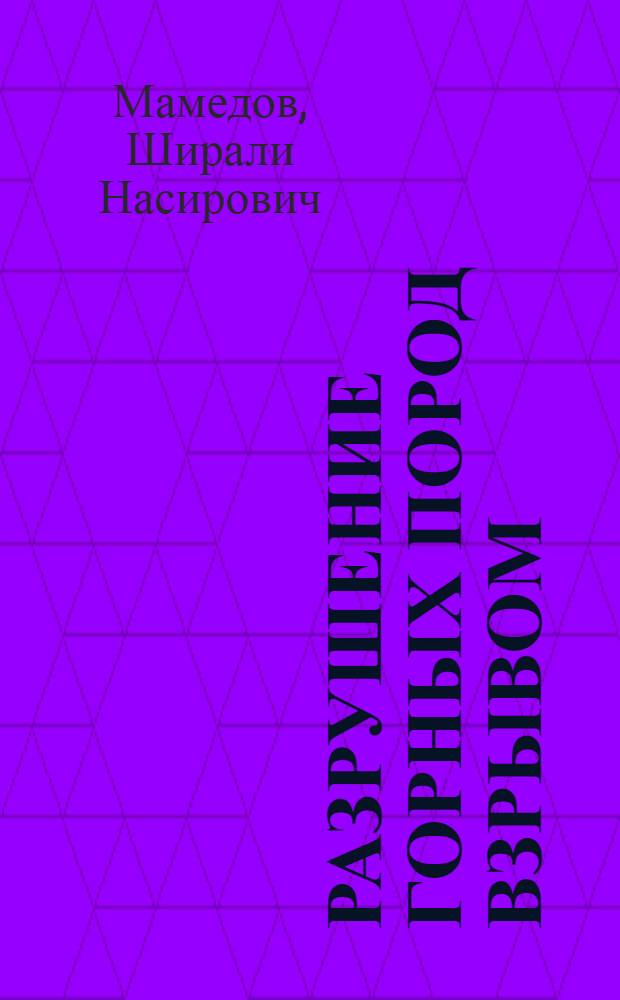 Мамедов, Ширали Насирович

РАЗРУШЕНИЕ ГОРНЫХ ПОРОД ВЗРЫВОМ